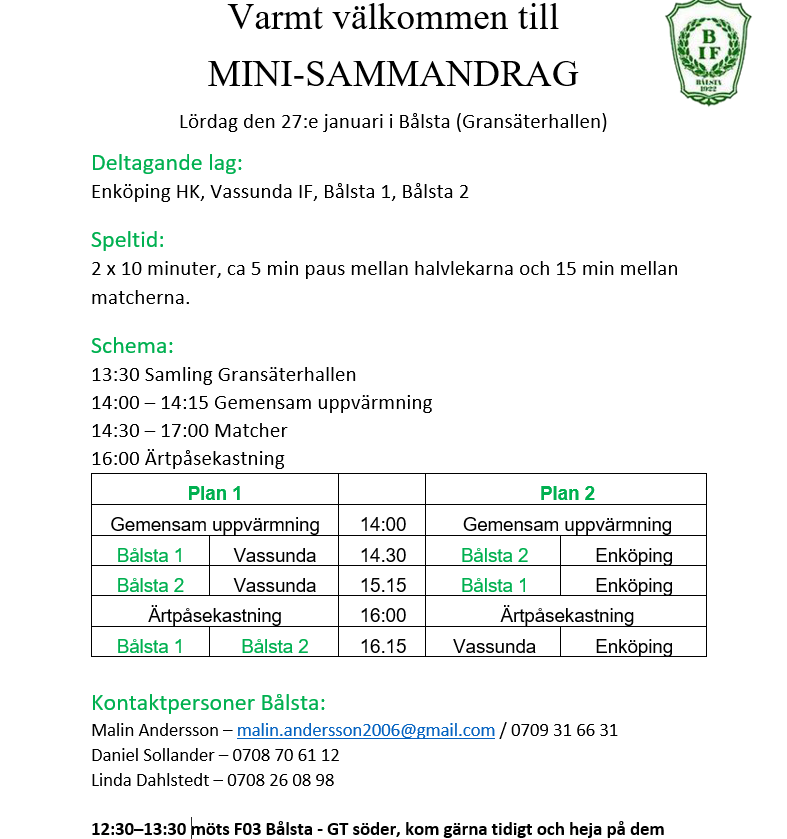 Varmt välkommen till
MINI-SAMMANDRAG

B
IF
BÅLSTA
1922

Lördag den 27:e januari i Bålsta (Gransäterhallen)

Deltagande lag:
Enköping HK, Vassunda IF, Bålsta 1, Bålsta 2

Speltid:
2 x 10 minuter, ca 5 min paus mellan halvlekarna och 15 min mellan matcherna.

Schema:
13:30 Samling Gransäterhallen
14:00 – 14:15 Gemensam uppvärmning
14:30 – 17:00 Matcher
16:00 Ärtpåsekastning

| Plan 1 | | | Plan 2 | |
|---|---|---|---|---|
| Gemensam uppvärmning | | 14:00 | Gemensam uppvärmning | |
| Bålsta 1 | Vassunda | 14.30 | Bålsta 2 | Enköping |
| Bålsta 2 | Vassunda | 15.15 | Bålsta 1 | Enköping |
| Ärtpåsekastning | | 16:00 | Ärtpåsekastning | |
| Bålsta 1 | Bålsta 2 | 16.15 | Vassunda | Enköping |

Kontaktpersoner Bålsta:
Malin Andersson – malin.andersson2006@gmail.com / 0709 31 66 31
Daniel Sollander – 0708 70 61 12
Linda Dahlstedt – 0708 26 08 98

12:30–13:30 möts F03 Bålsta - GT söder, kom gärna tidigt och heja på dem